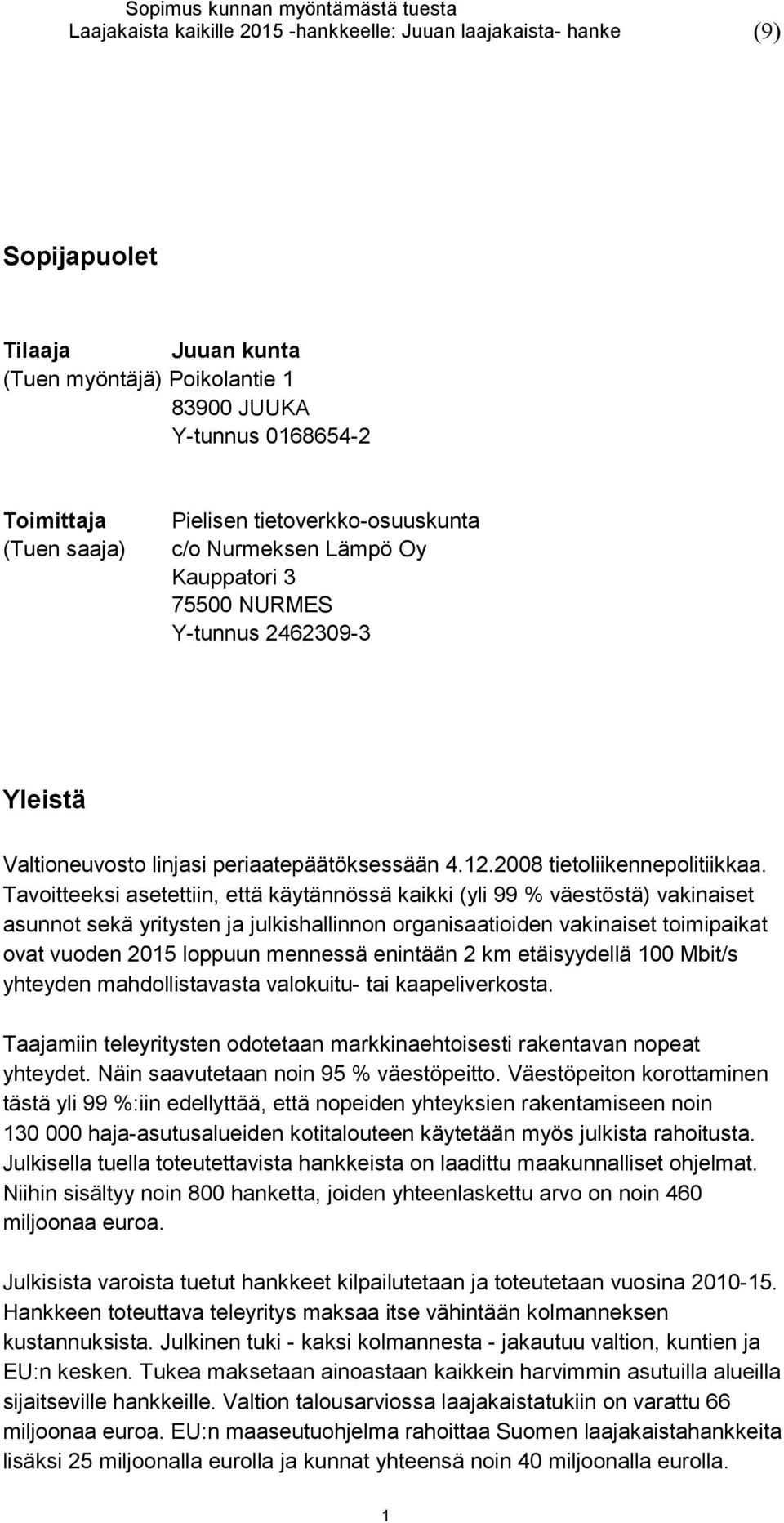 Sopimus kunnan myöntämästä tuesta
Laajakaista kaikille 2015 -hankkeelle: Juuan laajakaista- hanke (9)

Sopijapuolet

Tilaaja Juuan kunta
(Tuen myöntäjä) Poikolantie 1
83900 JUUKA
Y-tunnus 0168654-2

Toimittaja Pielisen tietoverkko-osuuskunta
(Tuen saaja) c/o Nurmeksen Lämpö Oy
Kauppatori 3
75500 NURMES
Y-tunnus 2462309-3

Yleistä

Valtioneuvosto linjasi periaatepäätöksessään 4.12.2008 tietoliikennepolitiikkaa. Tavoitteeksi asetettiin, että käytännössä kaikki (yli 99 % väestöstä) vakinaiset asunnot sekä yritysten ja julkishallinnon organisaatioiden vakinaiset toimipaikat ovat vuoden 2015 loppuun mennessä enintään 2 km etäisyydellä 100 Mbit/s yhteyden mahdollistavasta valokuitu- tai kaapeliverkosta.

Taajamiin teleyritysten odotetaan markkinaehtoisesti rakentavan nopeat yhteydet. Näin saavutetaan noin 95 % väestöpeitto. Väestöpeiton korottaminen tästä yli 99 %:iin edellyttää, että nopeiden yhteyksien rakentamiseen noin 130 000 haja-asutusalueiden kotitalouteen käytetään myös julkista rahoitusta. Julkisella tuella toteutettavista hankkeista on laadittu maakunnalliset ohjelmat. Niihin sisältyy noin 800 hanketta, joiden yhteenlaskettu arvo on noin 460 miljoonaa euroa.

Julkisista varoista tuetut hankkeet kilpailutetaan ja toteutetaan vuosina 2010-15. Hankkeen toteuttava teleyritys maksaa itse vähintään kolmanneksen kustannuksista. Julkinen tuki - kaksi kolmannesta - jakautuu valtion, kuntien ja EU:n kesken. Tukea maksetaan ainoastaan kaikkein harvimmin asutuilla alueilla sijaitseville hankkeille. Valtion talousarviossa laajakaistatukiin on varattu 66 miljoonaa euroa. EU:n maaseutuohjelma rahoittaa Suomen laajakaistahankkeita lisäksi 25 miljoonalla eurolla ja kunnat yhteensä noin 40 miljoonalla eurolla.

1